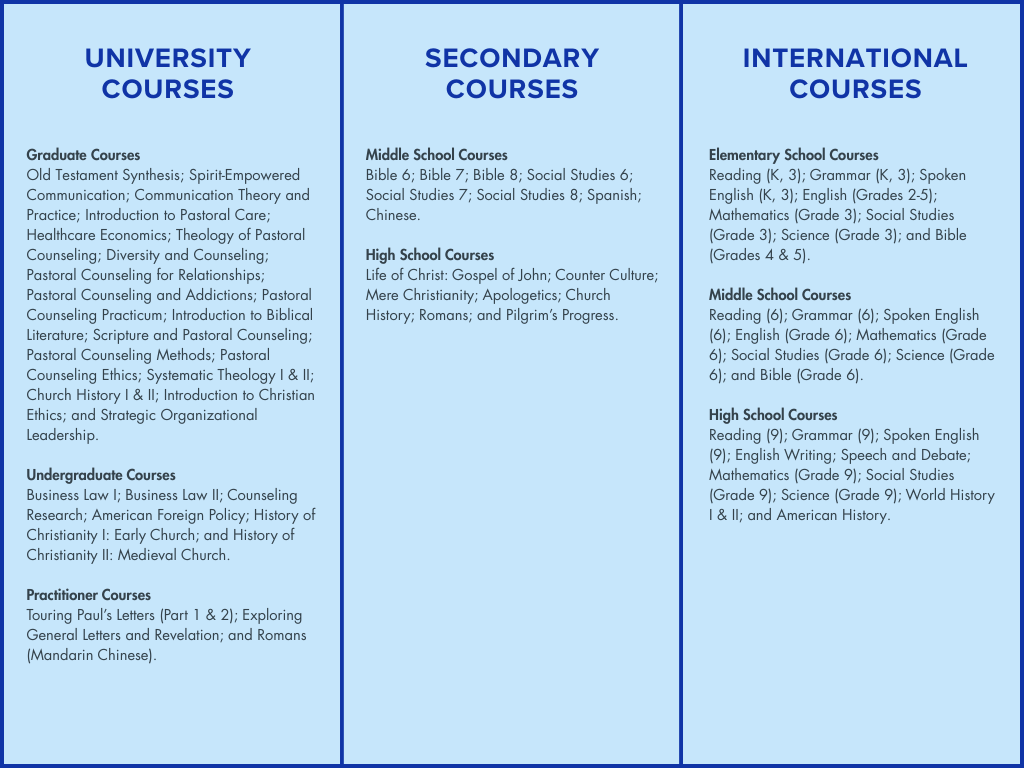 UNIVERSITY COURSES

Graduate Courses
Old Testament Synthesis; Spirit-Empowered Communication; Communication Theory and Practice; Introduction to Pastoral Care; Healthcare Economics; Theology of Pastoral Counseling; Diversity and Counseling; Pastoral Counseling for Relationships; Pastoral Counseling and Addictions; Pastoral Counseling Practicum; Introduction to Biblical Literature; Scripture and Pastoral Counseling; Pastoral Counseling Methods; Pastoral Counseling Ethics; Systematic Theology I & II; Church History I & II; Introduction to Christian Ethics; and Strategic Organizational Leadership.

Undergraduate Courses
Business Law I; Business Law II; Counseling Research; American Foreign Policy; History of Christianity I: Early Church; and History of Christianity II: Medieval Church.

Practitioner Courses
Touring Paul's Letters (Part 1 & 2); Exploring General Letters and Revelation; and Romans (Mandarin Chinese).

SECONDARY COURSES

Middle School Courses
Bible 6; Bible 7; Bible 8; Social Studies 6; Social Studies 7; Social Studies 8; Spanish; Chinese.

High School Courses
Life of Christ: Gospel of John; Counter Culture; Mere Christianity; Apologetics; Church History; Romans; and Pilgrim's Progress.

INTERNATIONAL COURSES

Elementary School Courses
Reading (K, 3); Grammar (K, 3); Spoken English (K, 3); English (Grades 2-5); Mathematics (Grade 3); Social Studies (Grade 3); Science (Grade 3); and Bible (Grades 4 & 5).

Middle School Courses
Reading (6); Grammar (6); Spoken English (6); English (Grade 6); Mathematics (Grade 6); Social Studies (Grade 6); Science (Grade 6); and Bible (Grade 6).

High School Courses
Reading (9); Grammar (9); Spoken English (9); English Writing; Speech and Debate; Mathematics (Grade 9); Social Studies (Grade 9); Science (Grade 9); World History I & II; and American History.